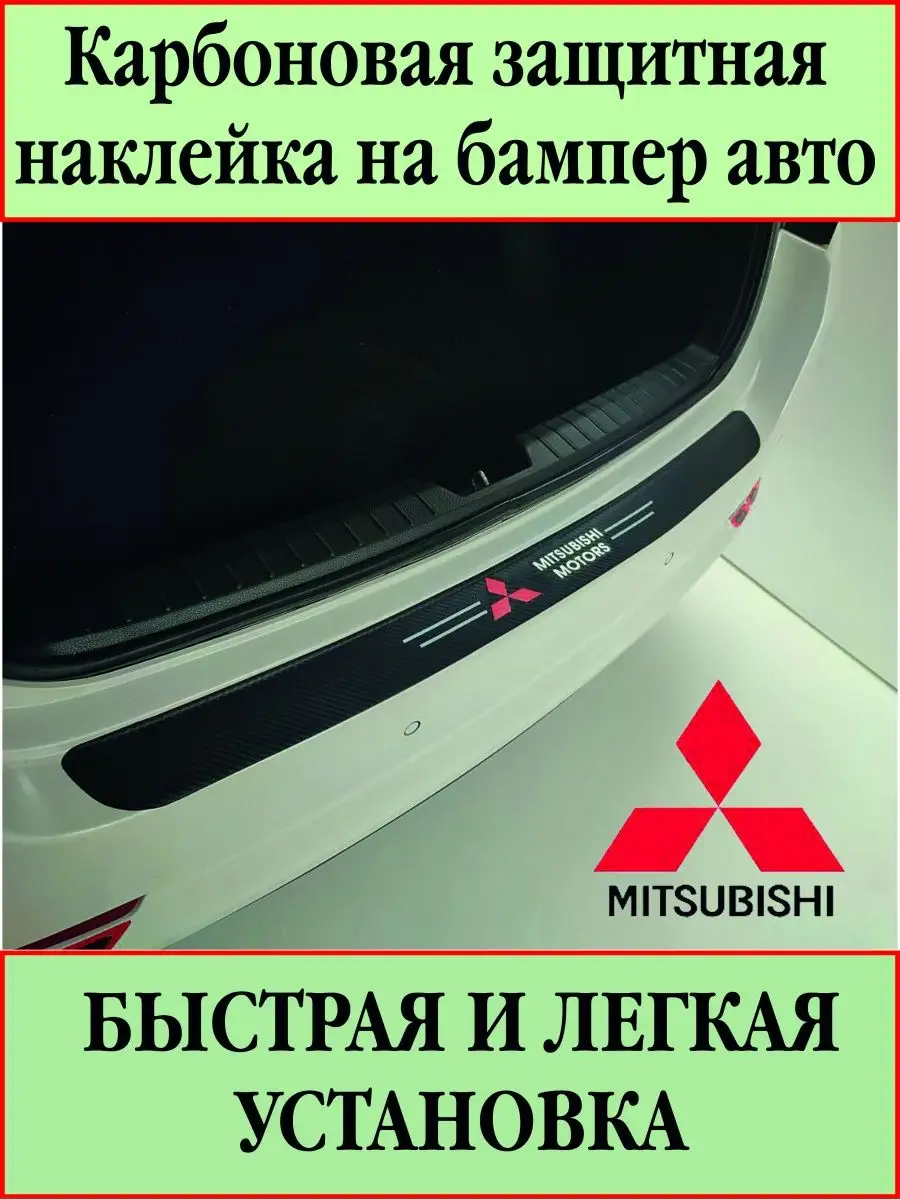 Карбоновая защитная наклейка на бампер авто

MITSUBISHI MOTORS

MITSUBISHI

БЫСТРАЯ И ЛЕГКАЯ УСТАНОВКА